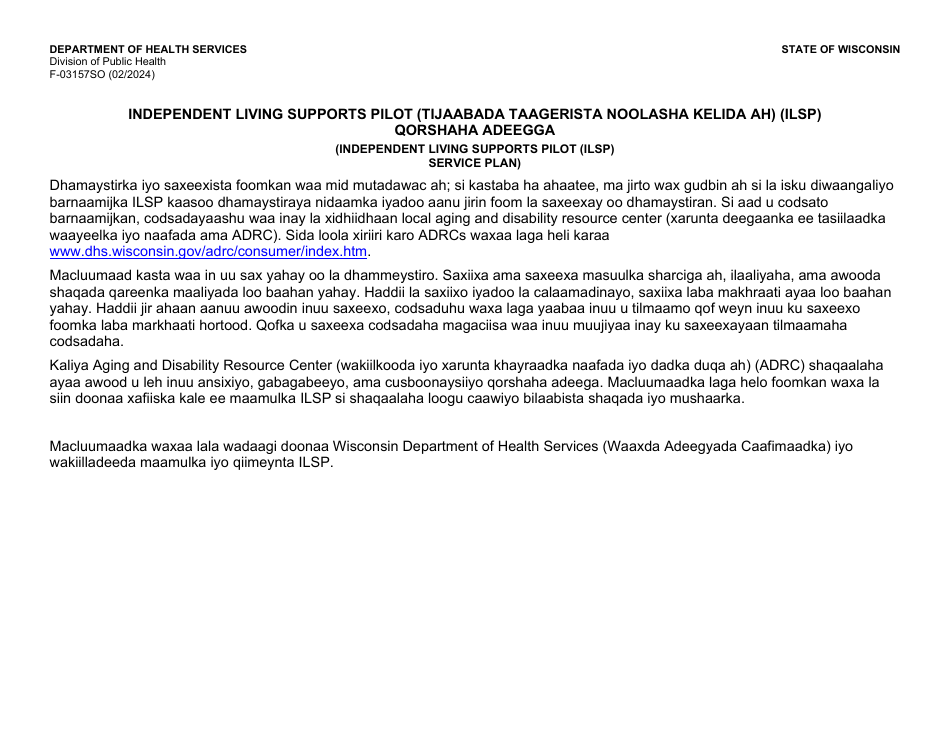 DEPARTMENT OF HEALTH SERVICES
Division of Public Health
F-03157SO (02/2024)

STATE OF WISCONSIN

INDEPENDENT LIVING SUPPORTS PILOT (TIJAABADA TAAGERISTA NOOLASHA KELIDA AH) (ILSP) QORSHAHA ADEEGGA

(INDEPENDENT LIVING SUPPORTS PILOT (ILSP) SERVICE PLAN)

Dhamaystirka iyo saxeexista foomkan waa mid mutadawac ah; si kastaba ha ahaatee, ma jirto wax gudbin ah si la isku diwaangaliyo barnaamijka ILSP kaasoo dhamaystiraya nidaamka iyadoo aanu jirin foom la saxeexay oo dhamaystiran. Si aad u codsato barnaamijkan, codsadayaashu waa inay la xidhiidhaan local aging and disability resource center (xarunta deegaanka ee tasiilaadka waayeelka iyo naafada ama ADRC). Sida loola xiriiri karo ADRCs waxaa laga heli karaa www.dhs.wisconsin.gov/adrc/consumer/index.htm.

Macluumaad kasta waa in uu sax yahay oo la dhammeystiro. Saxiixa ama saxeexa masuulka sharciga ah, ilaaliyaha, ama awooda shaqada qareenka maaliyada loo baahan yahay. Haddii la saxiixo iyadoo la calaamadinayo, saxiixa laba makhraati ayaa loo baahan yahay. Haddii jir ahaan aanuu awoodin inuu saxeexo, codsaduhu waxa laga yaabaa inuu u tilmaamo qof weyn inuu ku saxeexo foomka laba markhaati hortood. Qofka u saxeexa codsadaha magaciisa waa inuu muujiyaa inay ku saxeexayaan tilmaamaha codsadaha.

Kaliya Aging and Disability Resource Center (wakiilkooda iyo xarunta khayraadka naafada iyo dadka duqa ah) (ADRC) shaqaalaha ayaa awood u leh inuu ansixiyo, gabagabeeyo, ama cusboonaysiiyo qorshaha adeega. Macluumaadka laga helo foomkan waxa la siin doonaa xafiiska kale ee maamulka ILSP si shaqaalaha loogu caawiyo bilaabista shaqada iyo mushaarka.

Macluumaadka waxaa lala wadaagi doonaa Wisconsin Department of Health Services (Waaxda Adeegyada Caafimaadka) iyo wakiilladeeda maamulka iyo qiimeynta ILSP.